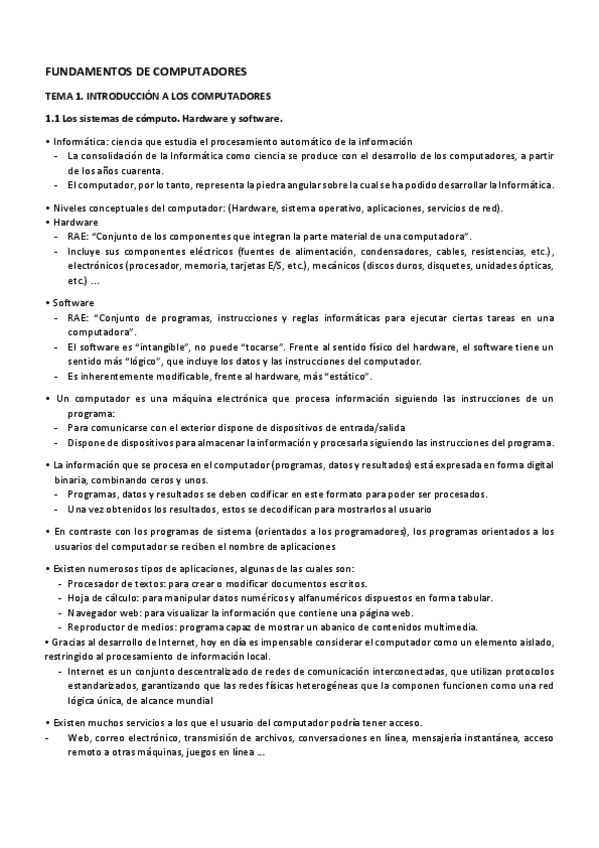 FUNDAMENTOS DE COMPUTADORES

TEMA 1. INTRODUCCIÓN A LOS COMPUTADORES

1.1 Los sistemas de cómputo. Hardware y software.

• Informática: ciencia que estudia el procesamiento automático de la información
- La consolidación de la Informática como ciencia se produce con el desarrollo de los computadores, a partir de los años cuarenta.
- El computador, por lo tanto, representa la piedra angular sobre la cual se ha podido desarrollar la Informática.

• Niveles conceptuales del computador: (Hardware, sistema operativo, aplicaciones, servicios de red).
• Hardware
- RAE: "Conjunto de los componentes que integran la parte material de una computadora".
- Incluye sus componentes eléctricos (fuentes de alimentación, condensadores, cables, resistencias, etc.), electrónicos (procesador, memoria, tarjetas E/S, etc.), mecánicos (discos duros, disquetes, unidades ópticas, etc.) ...

• Software
- RAE: "Conjunto de programas, instrucciones y reglas informáticas para ejecutar ciertas tareas en una computadora".
- El software es "intangible", no puede "tocarse". Frente al sentido físico del hardware, el software tiene un sentido más "lógico", que incluye los datos y las instrucciones del computador.
- Es inherentemente modificable, frente al hardware, más "estático".

• Un computador es una máquina electrónica que procesa información siguiendo las instrucciones de un programa:
- Para comunicarse con el exterior dispone de dispositivos de entrada/salida
- Dispone de dispositivos para almacenar la información y procesarla siguiendo las instrucciones del programa.

• La información que se procesa en el computador (programas, datos y resultados) está expresada en forma digital binaria, combinando ceros y unos.
- Programas, datos y resultados se deben codificar en este formato para poder ser procesados.
- Una vez obtenidos los resultados, estos se decodifican para mostrarlos al usuario

• En contraste con los programas de sistema (orientados a los programadores), los programas orientados a los usuarios del computador se reciben el nombre de aplicaciones

• Existen numerosos tipos de aplicaciones, algunas de las cuales son:
- Procesador de textos: para crear o modificar documentos escritos.
- Hoja de cálculo: para manipular datos numéricos y alfanuméricos dispuestos en forma tabular.
- Navegador web: para visualizar la información que contiene una página web.
- Reproductor de medios: programa capaz de mostrar un abanico de contenidos multimedia.
• Gracias al desarrollo de Internet, hoy en día es impensable considerar el computador como un elemento aislado, restringido al procesamiento de información local.
- Internet es un conjunto descentralizado de redes de comunicación interconectadas, que utilizan protocolos estandarizados, garantizando que las redes físicas heterogéneas que la componen funcionen como una red lógica única, de alcance mundial

• Existen muchos servicios a los que el usuario del computador podría tener acceso.
- Web, correo electrónico, transmisión de archivos, conversaciones en línea, mensajería instantánea, acceso remoto a otras máquinas, juegos en línea ...